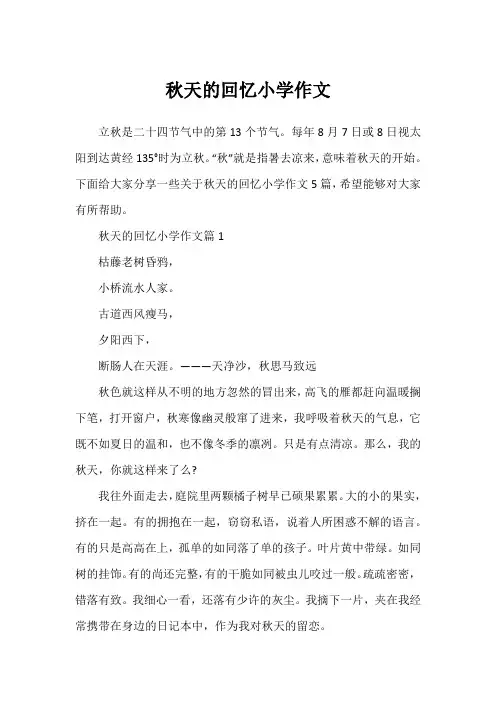 秋天的回忆小学作文

立秋是二十四节气中的第 13 个节气。每年 8 月 7 日或 8 日视太阳到达黄经 135°时为立秋。“秋”就是指暑去凉来，意味着秋天的开始。下面给大家分享一些关于秋天的回忆小学作文 5 篇，希望能够对大家有所帮助。

秋天的回忆小学作文篇 1

枯藤老树昏鸦，

小桥流水人家。

古道西风瘦马，

夕阳西下，

断肠人在天涯。———天净沙，秋思马致远

秋色就这样从不明的地方忽然的冒出来，高飞的雁都赶向温暖搁下笔，打开窗户，秋寒像幽灵般窜了进来，我呼吸着秋天的气息，它既不如夏日的温和，也不像冬季的凛冽。只是有点清凉。那么，我的秋天，你就这样来了么?

我往外面走去，庭院里两颗橘子树早已硕果累累。大的小的果实，挤在一起。有的拥抱在一起，窃窃私语，说着人所困惑不解的语言。有的只是高高在上，孤单的如同落了单的孩子。叶片黄中带绿。如同树的挂饰。有的尚还完整，有的干脆如同被虫儿咬过一般。疏疏密密，错落有致。我细心一看，还落有少许的灰尘。我摘下一片，夹在我经常携带在身边的日记本中，作为我对秋天的留恋。